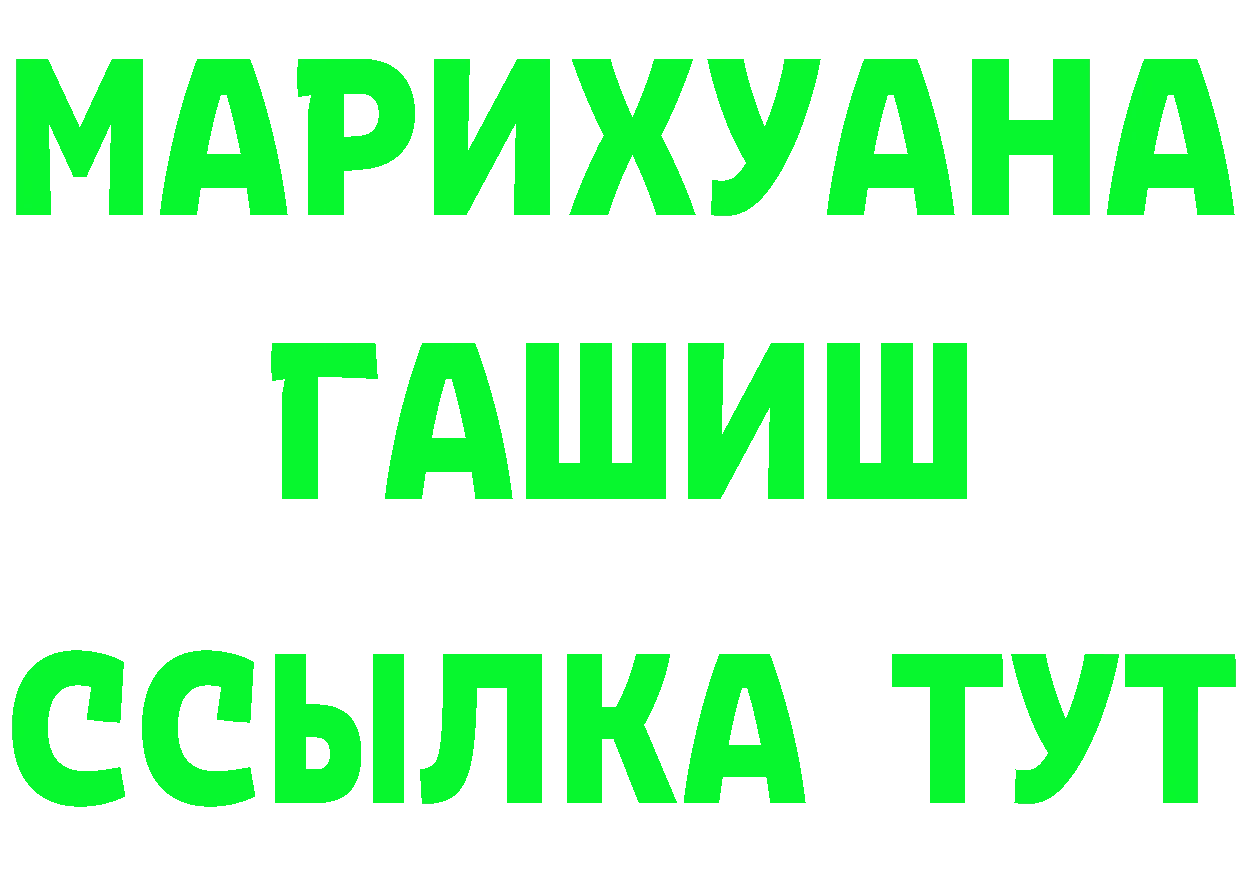 МАРИХУАНА
ГАШИШ
ССЫЛКА ТУТ